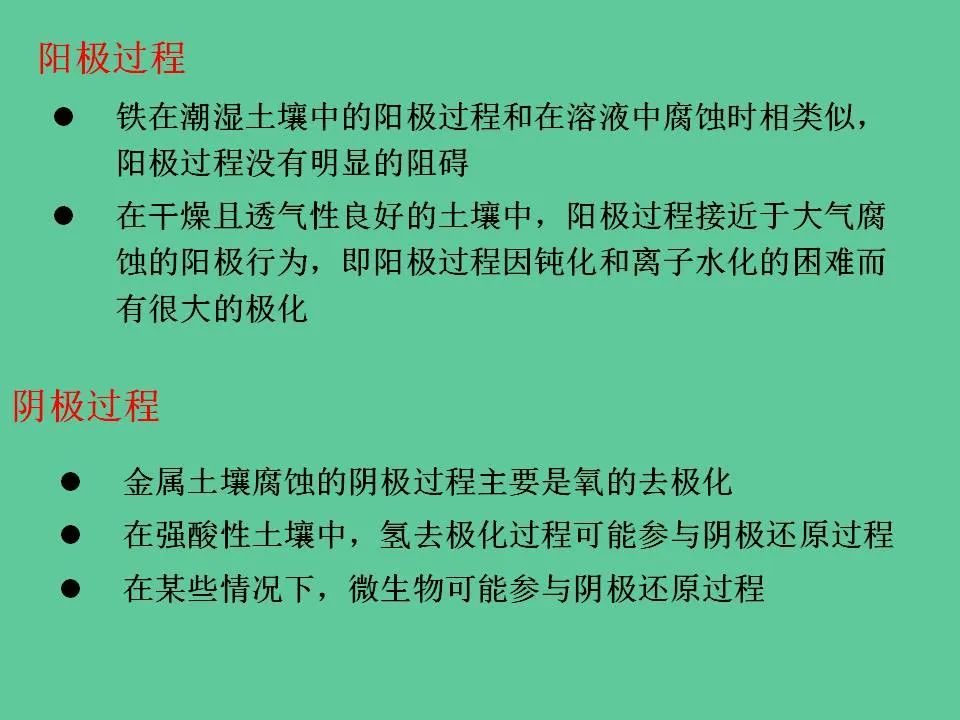 阳极过程

• 铁在潮湿土壤中的阳极过程和在溶液中腐蚀时相类似，阳极过程没有明显的阻碍
• 在干燥且透气性良好的土壤中，阳极过程接近于大气腐蚀的阳极行为，即阳极过程因钝化和离子水化的困难而有很大的极化

阴极过程

• 金属土壤腐蚀的阴极过程主要是氧的去极化
• 在强酸性土壤中，氢去极化过程可能参与阴极还原过程
• 在某些情况下，微生物可能参与阴极还原过程